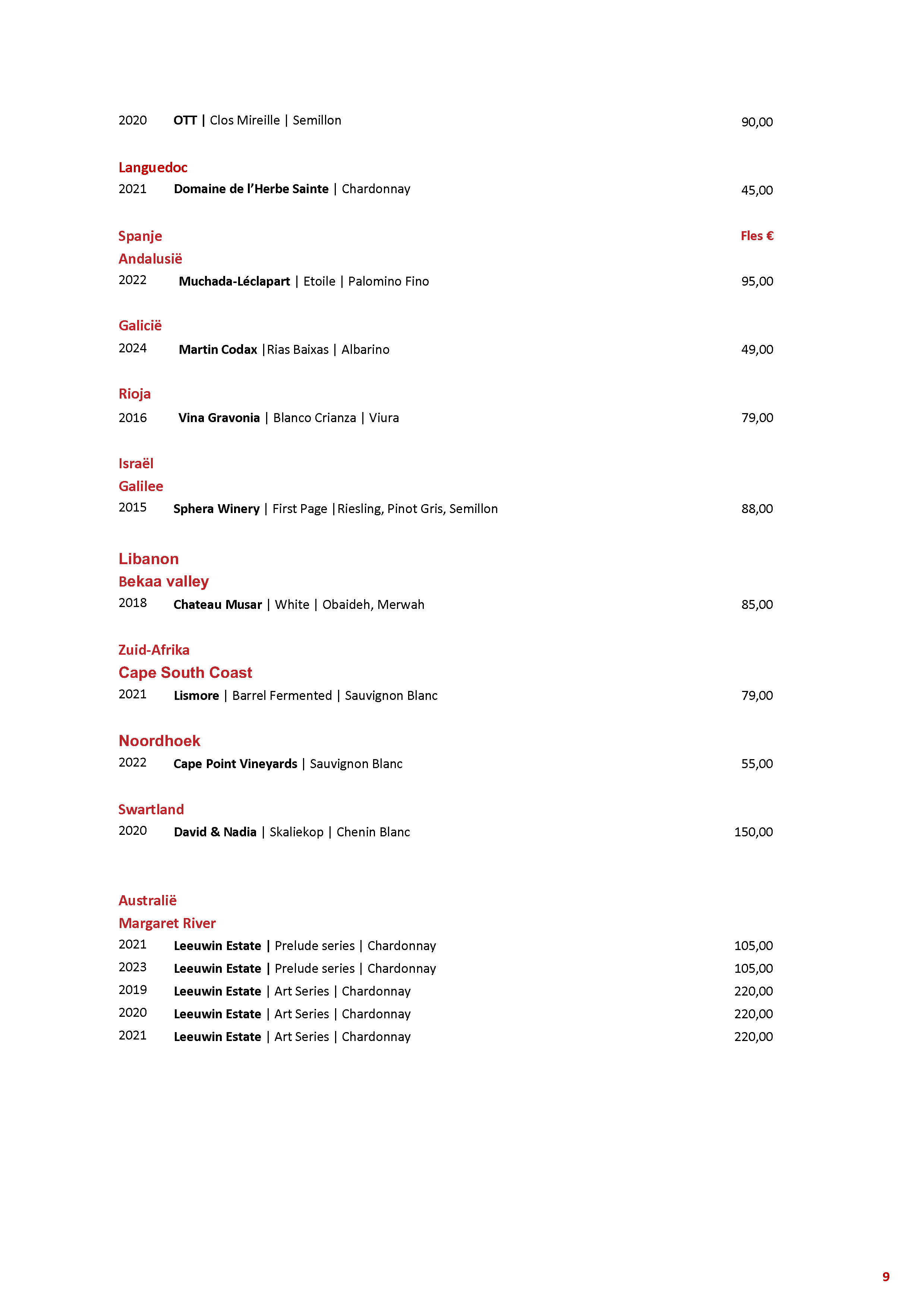 2020 OTT | Clos Mireille | Semillon 90,00

Languedoc

2021 Domaine de l'Herbe Sainte | Chardonnay 45,00

Spanje Fles €

Andalusië

2022 Muchada-Léclapart | Etoile | Palomino Fino 95,00

Galicië

2024 Martin Codax |Rias Baixas | Albarino 49,00

Rioja

2016 Vina Gravonia | Blanco Crianza | Viura 79,00

Israël

Galilee

2015 Sphera Winery | First Page |Riesling, Pinot Gris, Semillon 88,00

Libanon

Bekaa valley

2018 Chateau Musar | White | Obaideh, Merwah 85,00

Zuid-Afrika

Cape South Coast

2021 Lismore | Barrel Fermented | Sauvignon Blanc 79,00

Noordhoek

2022 Cape Point Vineyards | Sauvignon Blanc 55,00

Swartland

2020 David & Nadia | Skaliekop | Chenin Blanc 150,00

Australië

Margaret River

2021 Leeuwin Estate | Prelude series | Chardonnay 105,00

2023 Leeuwin Estate | Prelude series | Chardonnay 105,00

2019 Leeuwin Estate | Art Series | Chardonnay 220,00

2020 Leeuwin Estate | Art Series | Chardonnay 220,00

2021 Leeuwin Estate | Art Series | Chardonnay 220,00

9